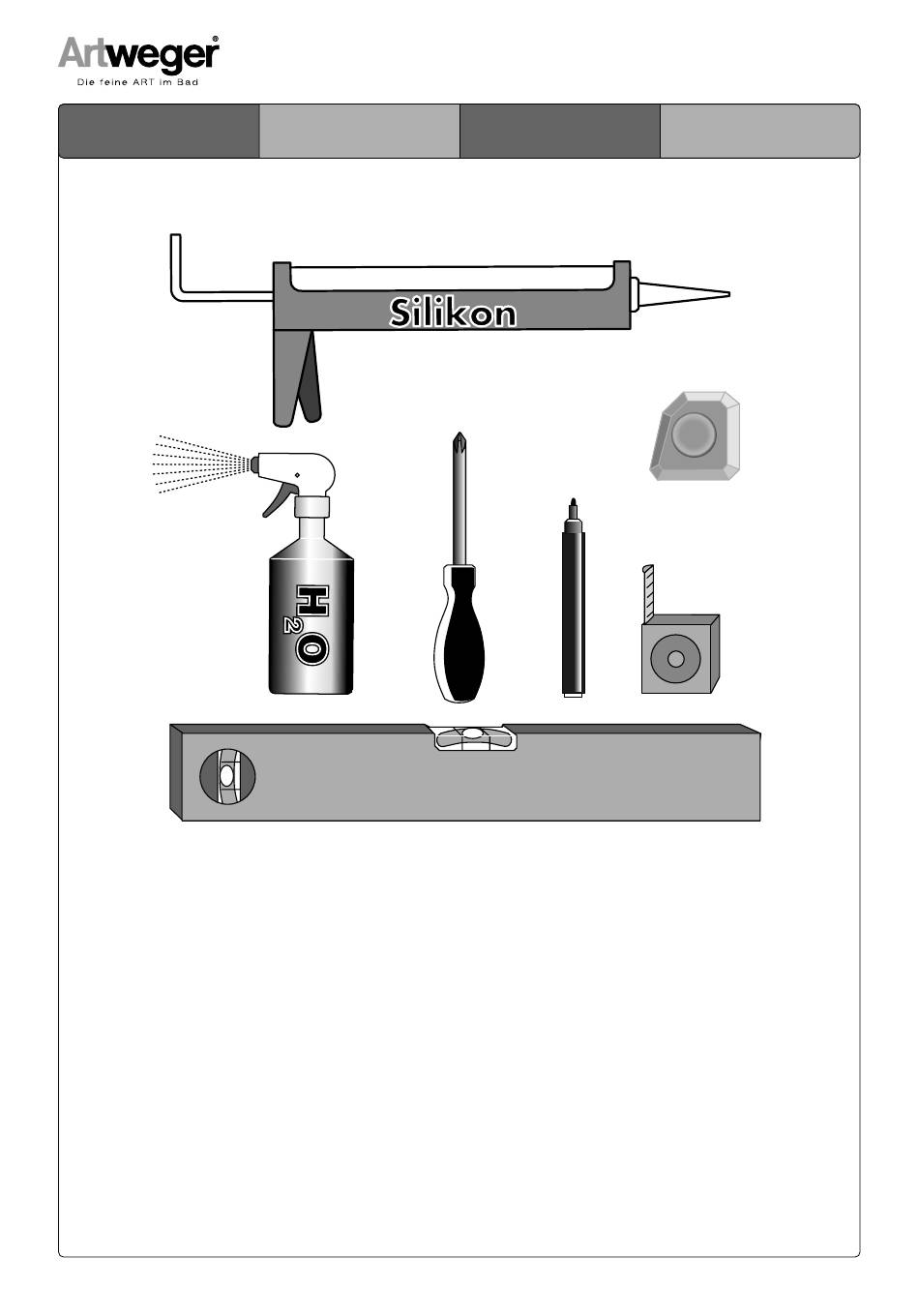 Artweger®
Die feine ART im Bad

Silikon

$H_2O$